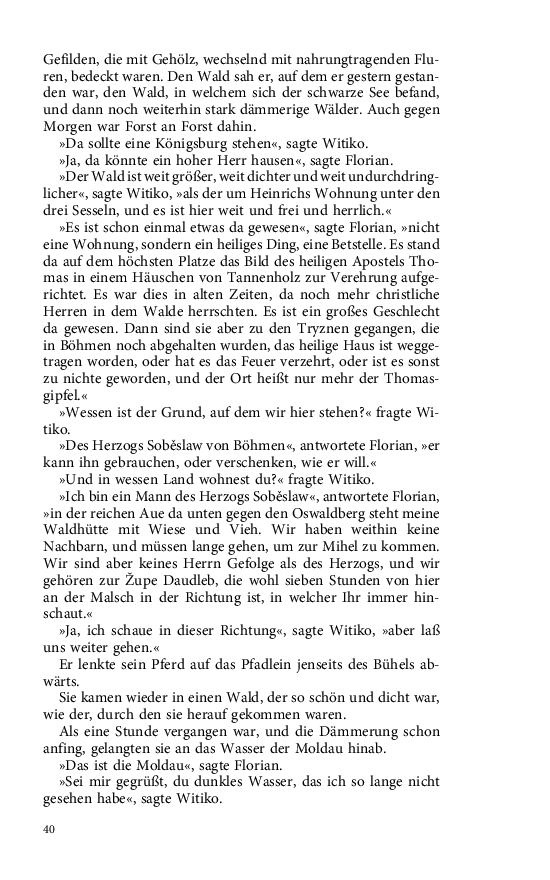 Gefilden, die mit Gehölz, wechselnd mit nahrungtragenden Fluren, bedeckt waren. Den Wald sah er, auf dem er gestern gestanden war, den Wald, in welchem sich der schwarze See befand, und dann noch weiterhin stark dämmerige Wälder. Auch gegen Morgen war Forst an Forst dahin.

»Da sollte eine Königsburg stehen«, sagte Witiko.

»Ja, da könnte ein hoher Herr hausen«, sagte Florian.

»Der Wald ist weit größer, weit dichter und weit undurchdringlicher«, sagte Witiko, »als der um Heinrichs Wohnung unter den drei Sesseln, und es ist hier weit und frei und herrlich.«

»Es ist schon einmal etwas da gewesen«, sagte Florian, »nicht eine Wohnung, sondern ein heiliges Ding, eine Betstelle. Es stand da auf dem höchsten Platze das Bild des heiligen Apostels Thomas in einem Häuschen von Tannenholz zur Verehrung aufgerichtet. Es war dies in alten Zeiten, da noch mehr christliche Herren in dem Walde herrschten. Es ist ein großes Geschlecht da gewesen. Dann sind sie aber zu den Tryznen gegangen, die in Böhmen noch abgehalten wurden, das heilige Haus ist weggetragen worden, oder hat es das Feuer verzehrt, oder ist es sonst zu nichte geworden, und der Ort heißt nur mehr der Thomasgipfel.«

»Wessen ist der Grund, auf dem wir hier stehen?« fragte Witiko.

»Des Herzogs Soběslaw von Böhmen«, antwortete Florian, »er kann ihn gebrauchen, oder verschenken, wie er will.«

»Und in wessen Land wohnest du?« fragte Witiko.

»Ich bin ein Mann des Herzogs Soběslaw«, antwortete Florian, »in der reichen Aue da unten gegen den Oswaldberg steht meine Waldhütte mit Wiese und Vieh. Wir haben weithin keine Nachbarn, und müssen lange gehen, um zur Mihel zu kommen. Wir sind aber keines Herrn Gefolge als des Herzogs, und wir gehören zur Župe Daudleb, die wohl sieben Stunden von hier an der Malsch in der Richtung ist, in welcher Ihr immer hinschaut.«

»Ja, ich schaue in dieser Richtung«, sagte Witiko, »aber laß uns weiter gehen.«

Er lenkte sein Pferd auf das Pfadlein jenseits des Bühels abwärts.

Sie kamen wieder in einen Wald, der so schön und dicht war, wie der, durch den sie herauf gekommen waren.

Als eine Stunde vergangen war, und die Dämmerung schon anfing, gelangten sie an das Wasser der Moldau hinab.

»Das ist die Moldau«, sagte Florian.

»Sei mir gegrüßt, du dunkles Wasser, das ich so lange nicht gesehen habe«, sagte Witiko.

40